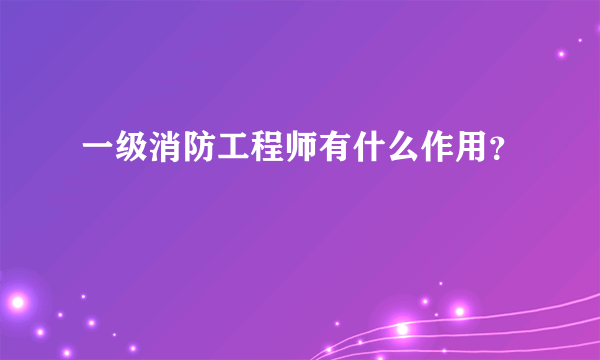 一级消防工程师有什么作用？